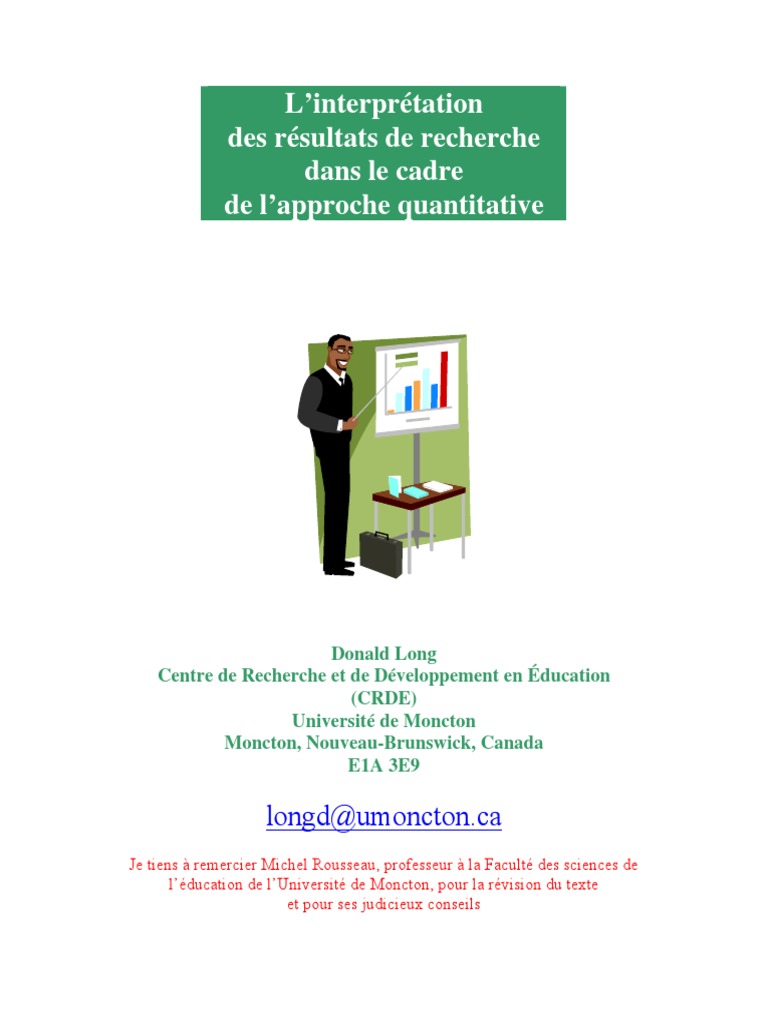 L'interprétation
des résultats de recherche
dans le cadre
de l'approche quantitative

Donald Long
Centre de Recherche et de Développement en Éducation
(CRDE)
Université de Moncton
Moncton, Nouveau-Brunswick, Canada
E1A 3E9

longd@umoncton.ca

Je tiens à remercier Michel Rousseau, professeur à la Faculté des sciences de l'éducation de l'Université de Moncton, pour la révision du texte et pour ses judicieux conseils